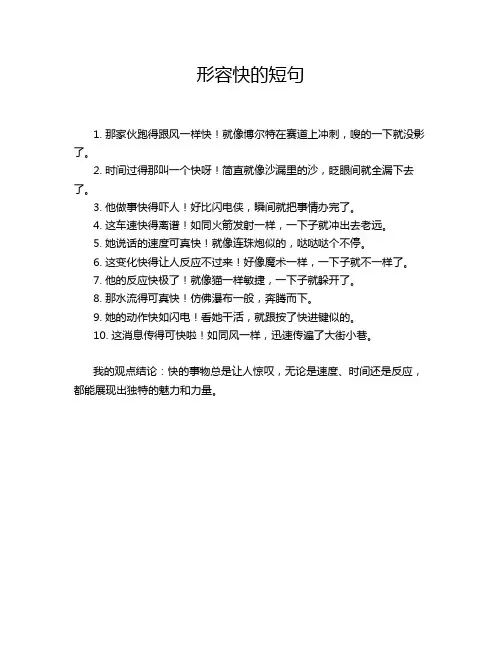 形容快的短句

1. 那家伙跑得跟风一样快！就像博尔特在赛道上冲刺，嗖的一下就没影了。

2. 时间过得那叫一个快呀！简直就像沙漏里的沙，眨眼间就全漏下去了。

3. 他做事快得吓人！好比闪电侠，瞬间就把事情办完了。

4. 这车速快得离谱！如同火箭发射一样，一下子就冲出去老远。

5. 她说话的速度可真快！就像连珠炮似的，哒哒哒个不停。

6. 这变化快得让人反应不过来！好像魔术一样，一下子就不一样了。

7. 他的反应快极了！就像猫一样敏捷，一下子就躲开了。

8. 那水流得可真快！仿佛瀑布一般，奔腾而下。

9. 她的动作快如闪电！看她干活，就跟按了快进键似的。

10. 这消息传得可快啦！如同风一样，迅速传遍了大街小巷。

我的观点结论：快的事物总是让人惊叹，无论是速度、时间还是反应，都能展现出独特的魅力和力量。